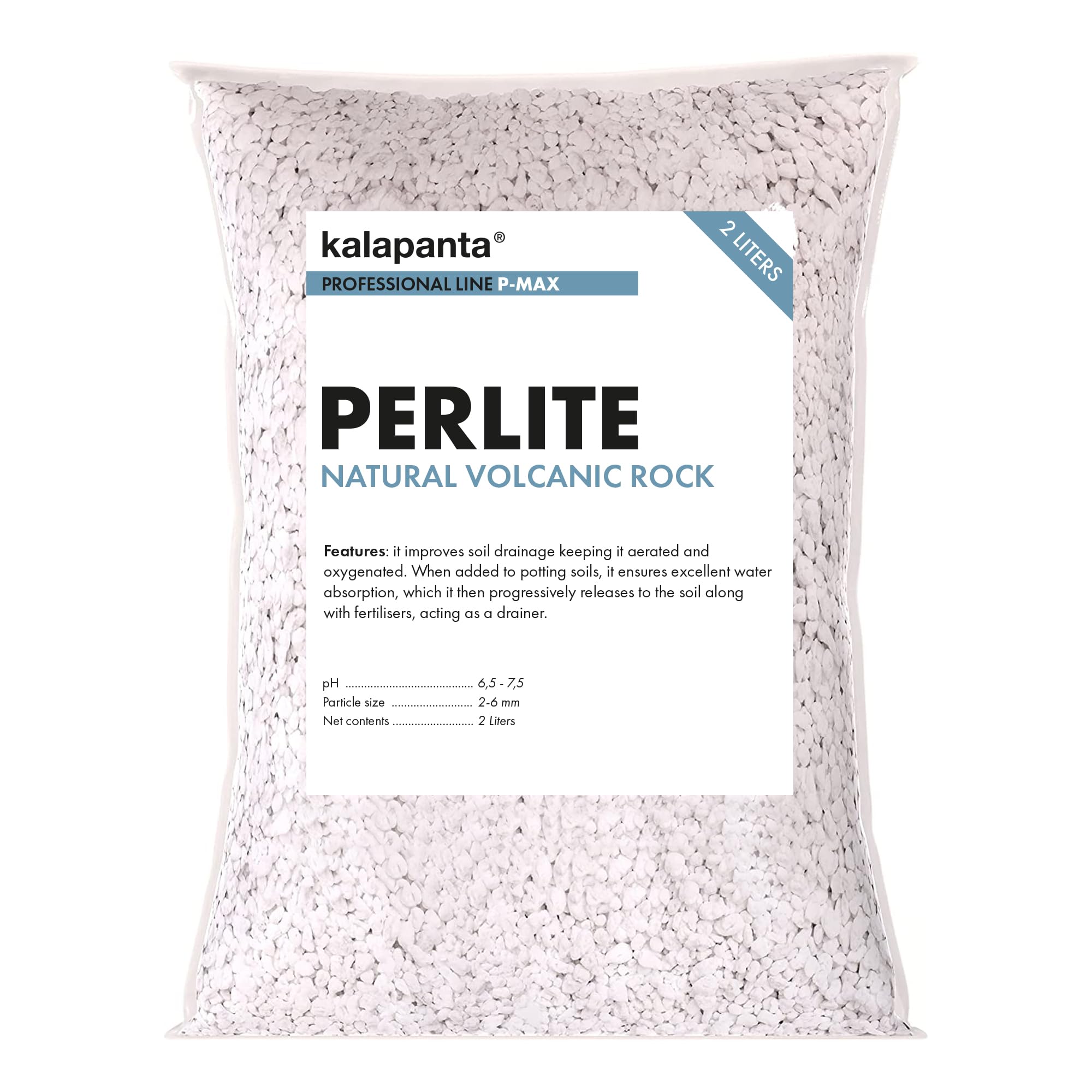 kalapanta®

PROFESSIONAL LINE P-MAX

2 LITERS

PERLITE
NATURAL VOLCANIC ROCK

Features: it improves soil drainage keeping it aerated and oxygenated. When added to potting soils, it ensures excellent water absorption, which it then progressively releases to the soil along with fertilisers, acting as a drainer.

pH ........................................ 6,5 - 7,5
Particle size ......................... 2-6 mm
Net contents ......................... 2 Liters